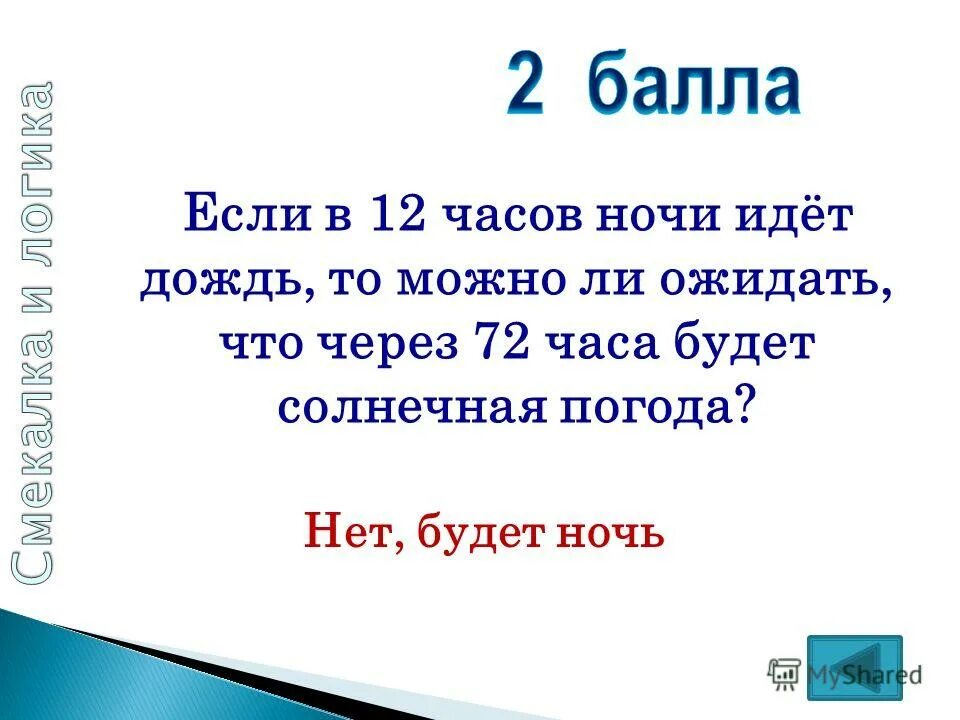 Смекалка и логика

2 балла

Если в 12 часов ночи идёт дождь, то можно ли ожидать, что через 72 часа будет солнечная погода?

Нет, будет ночь

MyShared